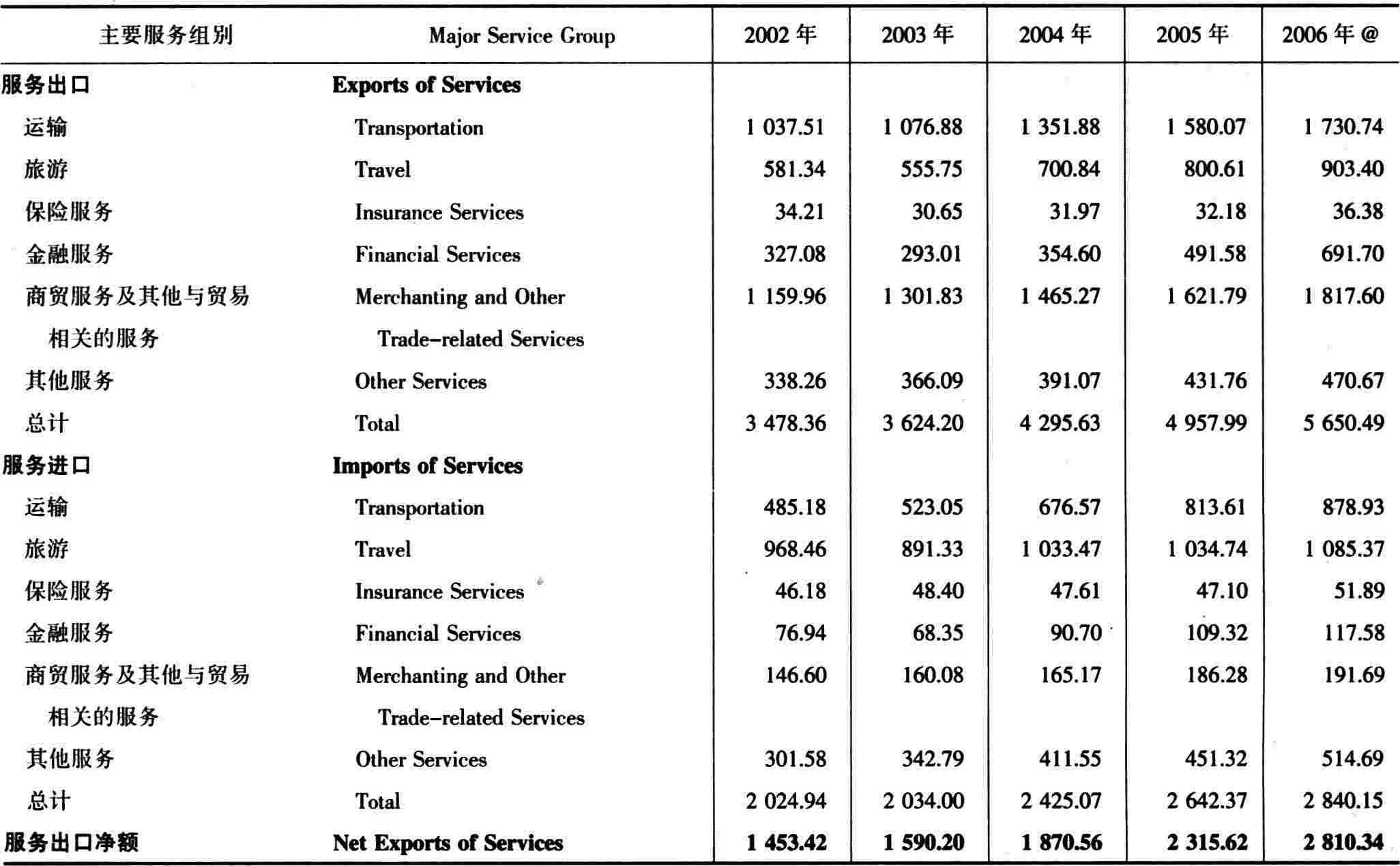 | 主要服务组别 | Major Service Group | 2002 年 | 2003 年 | 2004 年 | 2005 年 | 2006 年 @ |
|---|---|---|---|---|---|---|
| 服务出口 | Exports of Services | | | | | |
| 运输 | Transportation | 1 037.51 | 1 076.88 | 1 351.88 | 1 580.07 | 1 730.74 |
| 旅游 | Travel | 581.34 | 555.75 | 700.84 | 800.61 | 903.40 |
| 保险服务 | Insurance Services | 34.21 | 30.65 | 31.97 | 32.18 | 36.38 |
| 金融服务 | Financial Services | 327.08 | 293.01 | 354.60 | 491.58 | 691.70 |
| 商贸服务及其他与贸易相关的服务 | Merchanting and Other Trade-related Services | 1 159.96 | 1 301.83 | 1 465.27 | 1 621.79 | 1 817.60 |
| 其他服务 | Other Services | 338.26 | 366.09 | 391.07 | 431.76 | 470.67 |
| 总计 | Total | 3 478.36 | 3 624.20 | 4 295.63 | 4 957.99 | 5 650.49 |
| 服务进口 | Imports of Services | | | | | |
| 运输 | Transportation | 485.18 | 523.05 | 676.57 | 813.61 | 878.93 |
| 旅游 | Travel | 968.46 | 891.33 | 1 033.47 | 1 034.74 | 1 085.37 |
| 保险服务 | Insurance Services | 46.18 | 48.40 | 47.61 | 47.10 | 51.89 |
| 金融服务 | Financial Services | 76.94 | 68.35 | 90.70 | 109.32 | 117.58 |
| 商贸服务及其他与贸易相关的服务 | Merchanting and Other Trade-related Services | 146.60 | 160.08 | 165.17 | 186.28 | 191.69 |
| 其他服务 | Other Services | 301.58 | 342.79 | 411.55 | 451.32 | 514.69 |
| 总计 | Total | 2 024.94 | 2 034.00 | 2 425.07 | 2 642.37 | 2 840.15 |
| 服务出口净额 | Net Exports of Services | 1 453.42 | 1 590.20 | 1 870.56 | 2 315.62 | 2 810.34 |